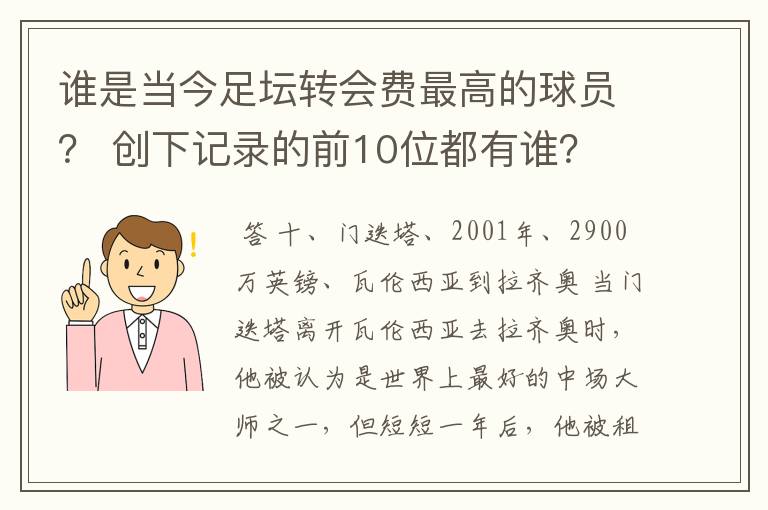 谁是当今足坛转会费最高的球员？ 创下记录的前10位都有谁?

答 十、门迭塔、2001年、2900万英镑、瓦伦西亚到拉齐奥 当门迭塔离开瓦伦西亚去拉齐奥时，他被认为是世界上最好的中场大师之一，但短短一年后，他被租